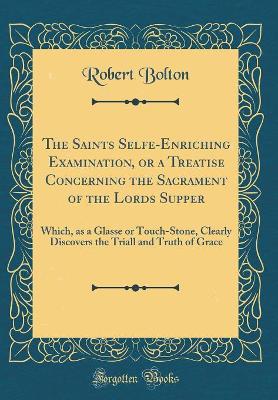 Robert Bolton

The Saints Selfe-Enriching Examination, or a Treatise Concerning the Sacrament of the Lords Supper

Which, as a Glasse or Touch-Stone, Clearly Discovers the Triall and Truth of Grace

Forgotten Books